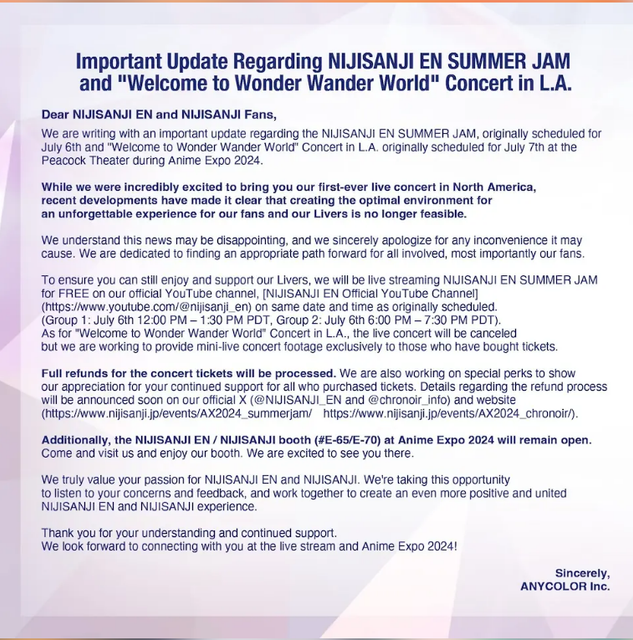 Important Update Regarding NIJISANJI EN SUMMER JAM and "Welcome to Wonder Wander World" Concert in L.A.

Dear NIJISANJI EN and NIJISANJI Fans,

We are writing with an important update regarding the NIJISANJI EN SUMMER JAM, originally scheduled for July 6th and "Welcome to Wonder Wander World" Concert in L.A. originally scheduled for July 7th at the Peacock Theater during Anime Expo 2024.

While we were incredibly excited to bring you our first-ever live concert in North America, recent developments have made it clear that creating the optimal environment for an unforgettable experience for our fans and our Livers is no longer feasible.

We understand this news may be disappointing, and we sincerely apologize for any inconvenience it may cause. We are dedicated to finding an appropriate path forward for all involved, most importantly our fans.

To ensure you can still enjoy and support our Livers, we will be live streaming NIJISANJI EN SUMMER JAM for FREE on our official YouTube channel, [NIJISANJI EN Official YouTube Channel] (https://www.youtube.com/@nijisanji_en) on same date and time as originally scheduled. (Group 1: July 6th 12:00 PM – 1:30 PM PDT, Group 2: July 6th 6:00 PM – 7:30 PM PDT). As for "Welcome to Wonder Wander World" Concert in L.A., the live concert will be canceled but we are working to provide mini-live concert footage exclusively to those who have bought tickets.

Full refunds for the concert tickets will be processed. We are also working on special perks to show our appreciation for your continued support for all who purchased tickets. Details regarding the refund process will be announced soon on our official X (@NIJISANJI_EN and @chronoir_info) and website (https://www.nijisanji.jp/events/AX2024_summerjam/ https://www.nijisanji.jp/events/AX2024_chronoir/).

Additionally, the NIJISANJI EN / NIJISANJI booth (#E-65/E-70) at Anime Expo 2024 will remain open. Come and visit us and enjoy our booth. We are excited to see you there.

We truly value your passion for NIJISANJI EN and NIJISANJI. We're taking this opportunity to listen to your concerns and feedback, and work together to create an even more positive and united NIJISANJI EN and NIJISANJI experience.

Thank you for your understanding and continued support.
We look forward to connecting with you at the live stream and Anime Expo 2024!

Sincerely,
ANYCOLOR Inc.